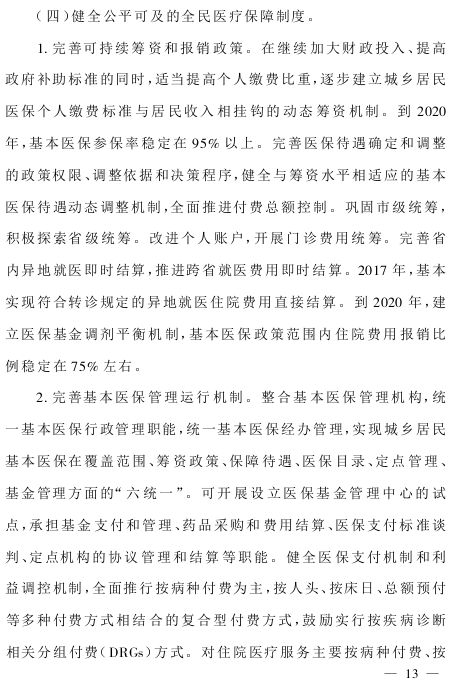 （四）健全公平可及的全民医疗保障制度。

1. 完善可持续筹资和报销政策。在继续加大财政投入、提高政府补助标准的同时，适当提高个人缴费比重，逐步建立城乡居民医保个人缴费标准与居民收入相挂钩的动态筹资机制。到 2020 年，基本医保参保率稳定在 95% 以上。完善医保待遇确定和调整的政策权限、调整依据和决策程序，健全与筹资水平相适应的基本医保待遇动态调整机制，全面推进付费总额控制。巩固市级统筹，积极探索省级统筹。改进个人账户，开展门诊费用统筹。完善省内异地就医即时结算，推进跨省就医费用即时结算。2017 年，基本实现符合转诊规定的异地就医住院费用直接结算。到 2020 年，建立医保基金调剂平衡机制，基本医保政策范围内住院费用报销比例稳定在 75% 左右。

2. 完善基本医保管理运行机制。整合基本医保管理机构，统一基本医保行政管理职能，统一基本医保经办管理，实现城乡居民基本医保在覆盖范围、筹资政策、保障待遇、医保目录、定点管理、基金管理方面的“六统一”。可开展设立医保基金管理中心的试点，承担基金支付和管理、药品采购和费用结算、医保支付标准谈判、定点机构的协议管理和结算等职能。健全医保支付机制和利益调控机制，全面推行按病种付费为主，按人头、按床日、总额预付等多种付费方式相结合的复合型付费方式，鼓励实行按疾病诊断相关分组付费（DRGs）方式。对住院医疗服务主要按病种付费、按

— 13 —